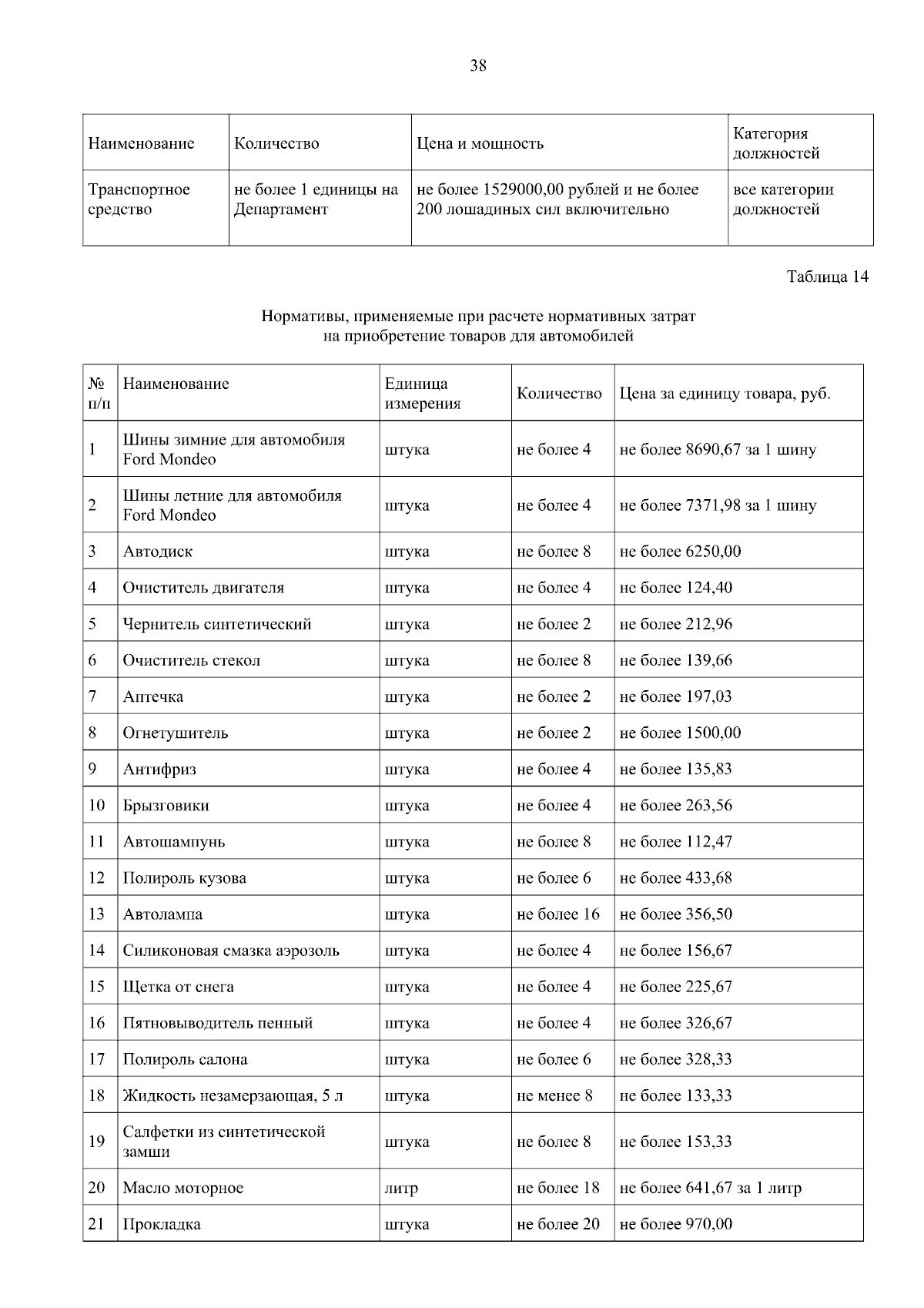 38

| Наименование | Количество | Цена и мощность | Категория должностей |
|---|---|---|---|
| Транспортное средство | не более 1 единицы на Департамент | не более 1529000,00 рублей и не более 200 лошадиных сил включительно | все категории должностей |

Таблица 14

Нормативы, применяемые при расчете нормативных затрат на приобретение товаров для автомобилей

| № п/п | Наименование | Единица измерения | Количество | Цена за единицу товара, руб. |
|---|---|---|---|---|
| 1 | Шины зимние для автомобиля Ford Mondeo | штука | не более 4 | не более 8690,67 за 1 шину |
| 2 | Шины летние для автомобиля Ford Mondeo | штука | не более 4 | не более 7371,98 за 1 шину |
| 3 | Автодиск | штука | не более 8 | не более 6250,00 |
| 4 | Очиститель двигателя | штука | не более 4 | не более 124,40 |
| 5 | Чернитель синтетический | штука | не более 2 | не более 212,96 |
| 6 | Очиститель стекол | штука | не более 8 | не более 139,66 |
| 7 | Аптечка | штука | не более 2 | не более 197,03 |
| 8 | Огнетушитель | штука | не более 2 | не более 1500,00 |
| 9 | Антифриз | штука | не более 4 | не более 135,83 |
| 10 | Брызговики | штука | не более 4 | не более 263,56 |
| 11 | Автошампунь | штука | не более 8 | не более 112,47 |
| 12 | Полироль кузова | штука | не более 6 | не более 433,68 |
| 13 | Автолампа | штука | не более 16 | не более 356,50 |
| 14 | Силиконовая смазка аэрозоль | штука | не более 4 | не более 156,67 |
| 15 | Щетка от снега | штука | не более 4 | не более 225,67 |
| 16 | Пятновыводитель пенный | штука | не более 4 | не более 326,67 |
| 17 | Полироль салона | штука | не более 6 | не более 328,33 |
| 18 | Жидкость незамерзающая, 5 л | штука | не менее 8 | не более 133,33 |
| 19 | Салфетки из синтетической замши | штука | не более 8 | не более 153,33 |
| 20 | Масло моторное | литр | не более 18 | не более 641,67 за 1 литр |
| 21 | Прокладка | штука | не более 20 | не более 970,00 |